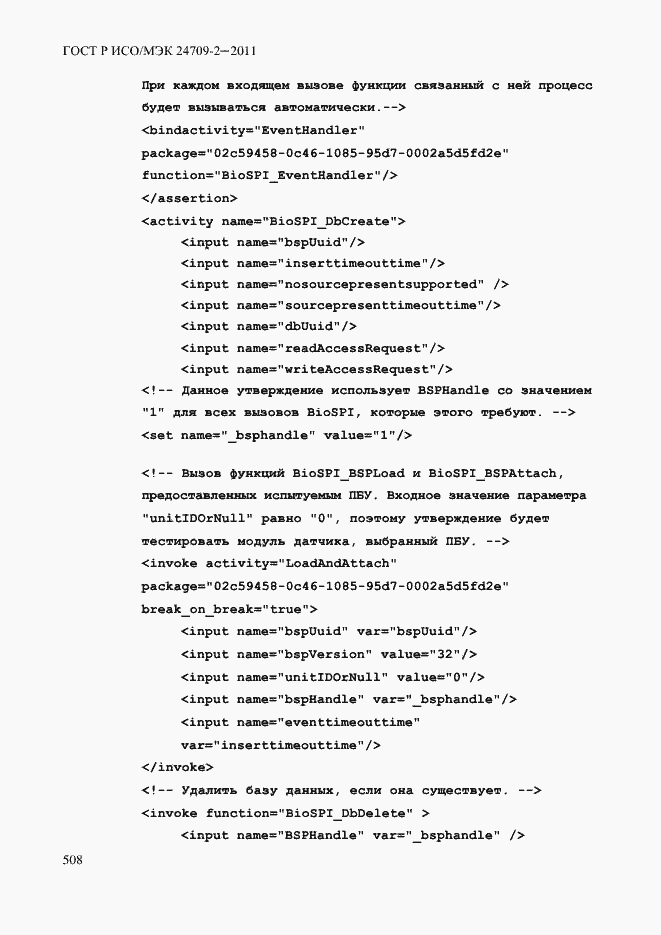 ГОСТ Р ИСО/МЭК 24709-2—2011

При каждом входящем вызове функции связанный с ней процесс будет вызываться автоматически.-->
<bindactivity="EventHandler"
package="02c59458-0c46-1085-95d7-0002a5d5fd2e"
function="BioSPI_EventHandler"/>
</assertion>
<activity name="BioSPI_DbCreate">
<input name="bspUuid"/>
<input name="inserttimeouttime"/>
<input name="nosourcepresentsupported" />
<input name="sourcepresenttimeouttime"/>
<input name="dbUuid"/>
<input name="readAccessRequest"/>
<input name="writeAccessRequest"/>
<!-- Данное утверждение использует BSPHandle со значением "1" для всех вызовов BioSPI, которые этого требуют. -->
<set name="_bsphandle" value="1"/>

<!-- Вызов функций BioSPI_BSPLoad и BioSPI_BSPAttach, предоставленных испытуемым ПБУ. Входное значение параметра "unitIDOrNull" равно "0", поэтому утверждение будет тестировать модуль датчика, выбранный ПБУ. -->
<invoke activity="LoadAndAttach"
package="02c59458-0c46-1085-95d7-0002a5d5fd2e"
break_on_break="true">
<input name="bspUuid" var="bspUuid"/>
<input name="bspVersion" value="32"/>
<input name="unitIDOrNull" value="0"/>
<input name="bspHandle" var="_bsphandle"/>
<input name="eventtimeouttime"
var="inserttimeouttime"/>
</invoke>
<!-- Удалить базу данных, если она существует. -->
<invoke function="BioSPI_DbDelete" >
<input name="BSPHandle" var="_bsphandle" />

508